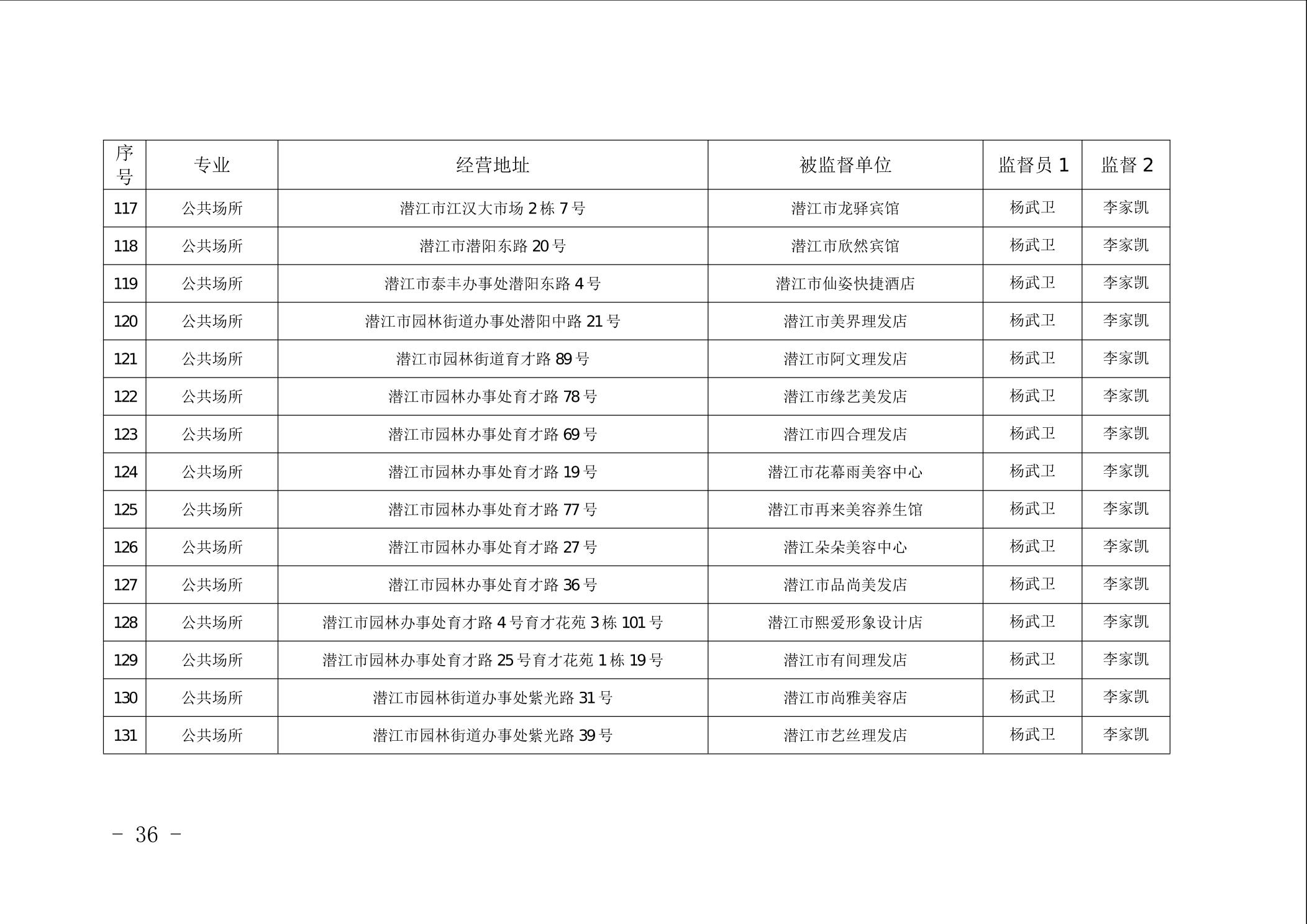 | 序号 | 专业 | 经营地址 | 被监督单位 | 监督员 1 | 监督 2 |
|---|---|---|---|---|---|
| 117 | 公共场所 | 潜江市江汉大市场 2 栋 7 号 | 潜江市龙驿宾馆 | 杨武卫 | 李家凯 |
| 118 | 公共场所 | 潜江市潜阳东路 20 号 | 潜江市欣然宾馆 | 杨武卫 | 李家凯 |
| 119 | 公共场所 | 潜江市泰丰办事处潜阳东路 4 号 | 潜江市仙姿快捷酒店 | 杨武卫 | 李家凯 |
| 120 | 公共场所 | 潜江市园林街道办事处潜阳中路 21 号 | 潜江市美界理发店 | 杨武卫 | 李家凯 |
| 121 | 公共场所 | 潜江市园林街道育才路 89 号 | 潜江市阿文理发店 | 杨武卫 | 李家凯 |
| 122 | 公共场所 | 潜江市园林办事处育才路 78 号 | 潜江市缘艺美发店 | 杨武卫 | 李家凯 |
| 123 | 公共场所 | 潜江市园林办事处育才路 69 号 | 潜江市四合理发店 | 杨武卫 | 李家凯 |
| 124 | 公共场所 | 潜江市园林办事处育才路 19 号 | 潜江市花幕雨美容中心 | 杨武卫 | 李家凯 |
| 125 | 公共场所 | 潜江市园林办事处育才路 77 号 | 潜江市再来美容养生馆 | 杨武卫 | 李家凯 |
| 126 | 公共场所 | 潜江市园林办事处育才路 27 号 | 潜江朵朵美容中心 | 杨武卫 | 李家凯 |
| 127 | 公共场所 | 潜江市园林办事处育才路 36 号 | 潜江市品尚美发店 | 杨武卫 | 李家凯 |
| 128 | 公共场所 | 潜江市园林办事处育才路 4 号育才花苑 3 栋 101 号 | 潜江市熙爱形象设计店 | 杨武卫 | 李家凯 |
| 129 | 公共场所 | 潜江市园林办事处育才路 25 号育才花苑 1 栋 19 号 | 潜江市有间理发店 | 杨武卫 | 李家凯 |
| 130 | 公共场所 | 潜江市园林街道办事处紫光路 31 号 | 潜江市尚雅美容店 | 杨武卫 | 李家凯 |
| 131 | 公共场所 | 潜江市园林街道办事处紫光路 39 号 | 潜江市艺丝理发店 | 杨武卫 | 李家凯 |

－ 36 －